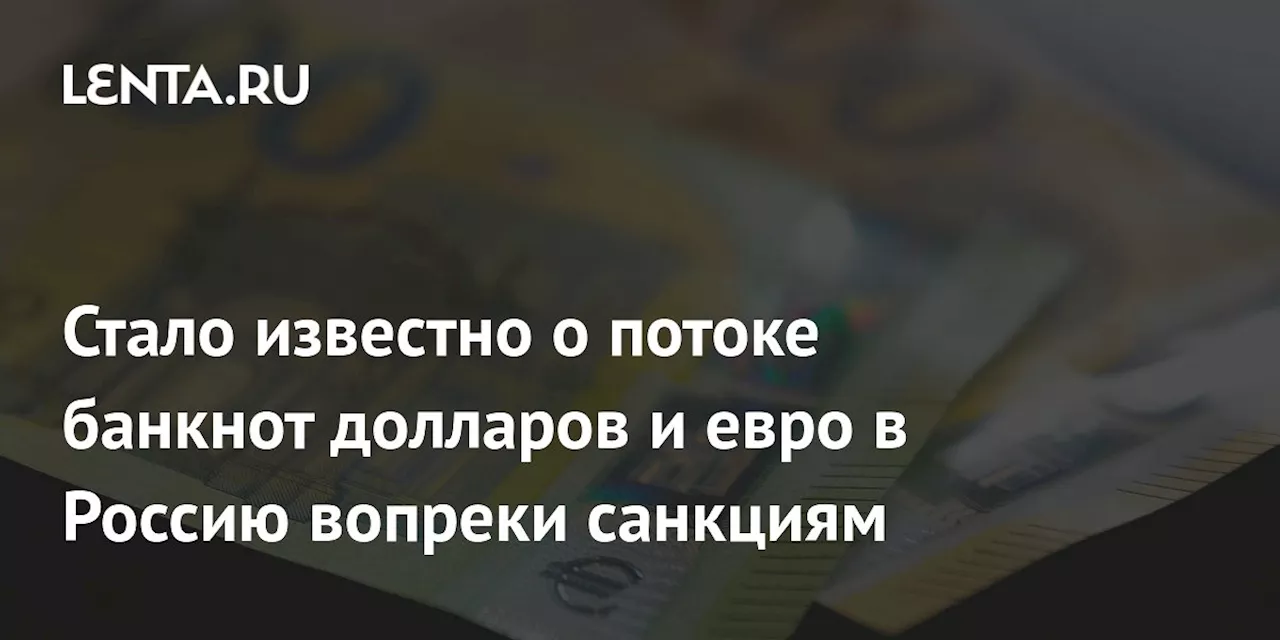 LENTA.RU

Стало известно о потоке банкнот долларов и евро в Россию вопреки санкциям